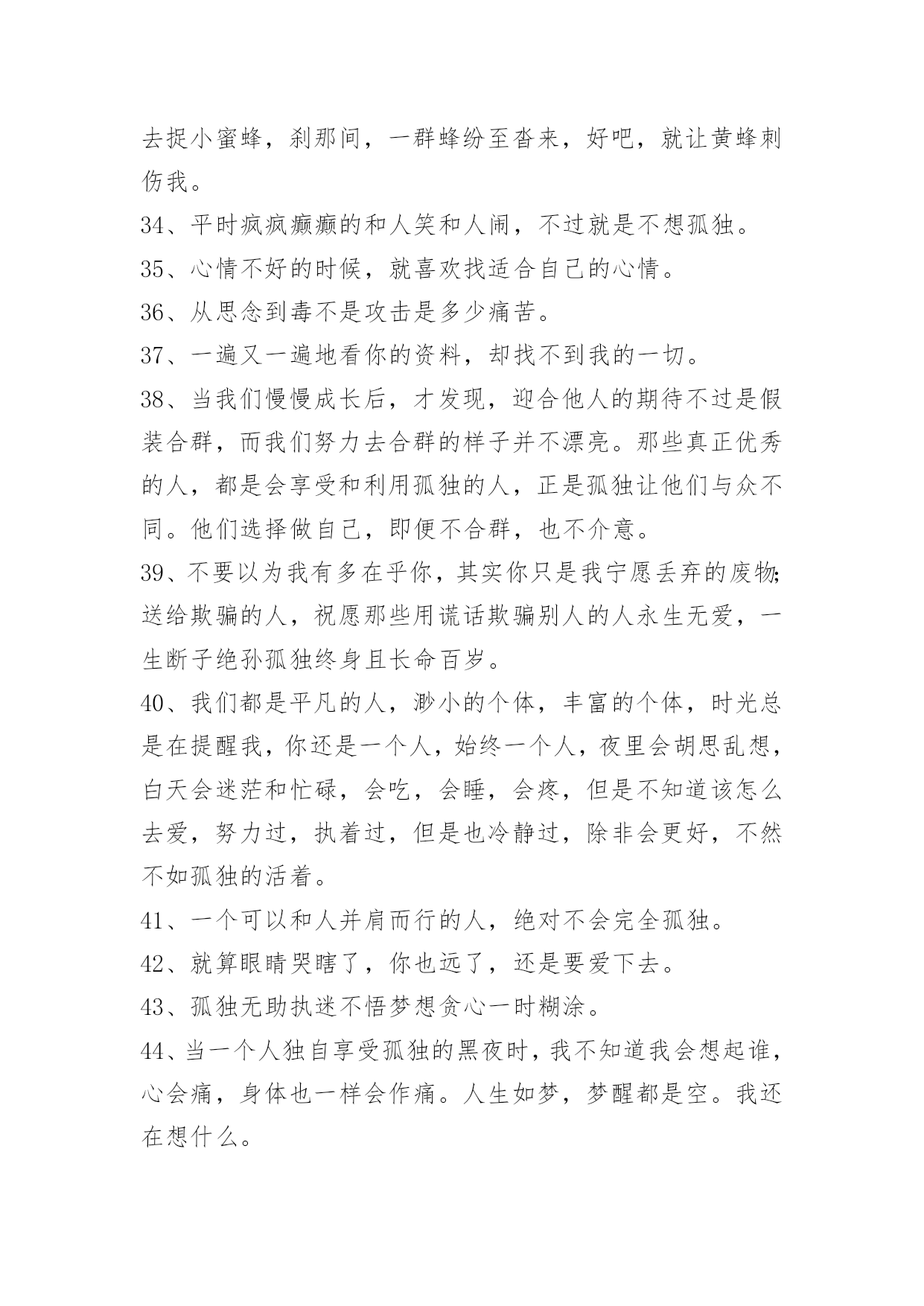 去捉小蜜蜂，刹那间，一群蜂纷至沓来，好吧，就让黄蜂刺伤我。

34、平时疯疯癫癫的和人笑和人闹，不过就是不想孤独。

35、心情不好的时候，就喜欢找适合自己的心情。

36、从思念到毒不是攻击是多少痛苦。

37、一遍又一遍地看你的资料，却找不到我的一切。

38、当我们慢慢成长后，才发现，迎合他人的期待不过是假装合群，而我们努力去合群的样子并不漂亮。那些真正优秀的人，都是会享受和利用孤独的人，正是孤独让他们与众不同。他们选择做自己，即便不合群，也不介意。

39、不要以为我有多在乎你，其实你只是我宁愿丢弃的废物;送给欺骗的人，祝愿那些用谎话欺骗别人的人永生无爱，一生断子绝孙孤独终身且长命百岁。

40、我们都是平凡的人，渺小的个体，丰富的个体，时光总是在提醒我，你还是一个人，始终一个人，夜里会胡思乱想，白天会迷茫和忙碌，会吃，会睡，会疼，但是不知道该怎么去爱，努力过，执着过，但是也冷静过，除非会更好，不然不如孤独的活着。

41、一个可以和人并肩而行的人，绝对不会完全孤独。

42、就算眼睛哭瞎了，你也远了，还是要爱下去。

43、孤独无助执迷不悟梦想贪心一时糊涂。

44、当一个人独自享受孤独的黑夜时，我不知道我会想起谁，心会痛，身体也一样会作痛。人生如梦，梦醒都是空。我还在想什么。